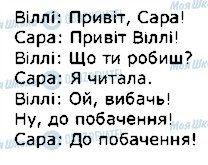 Віллі: Привіт, Сара!
Сара: Привіт Віллі!
Віллі: Що ти робиш?
Сара: Я читала.
Віллі: Ой, вибачь!
Ну, до побачення!
Сара: До побачення!